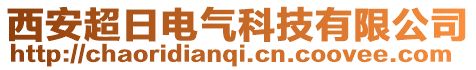 西安超日电气科技有限公司
http://chaoridianqi.cn.coovee.com